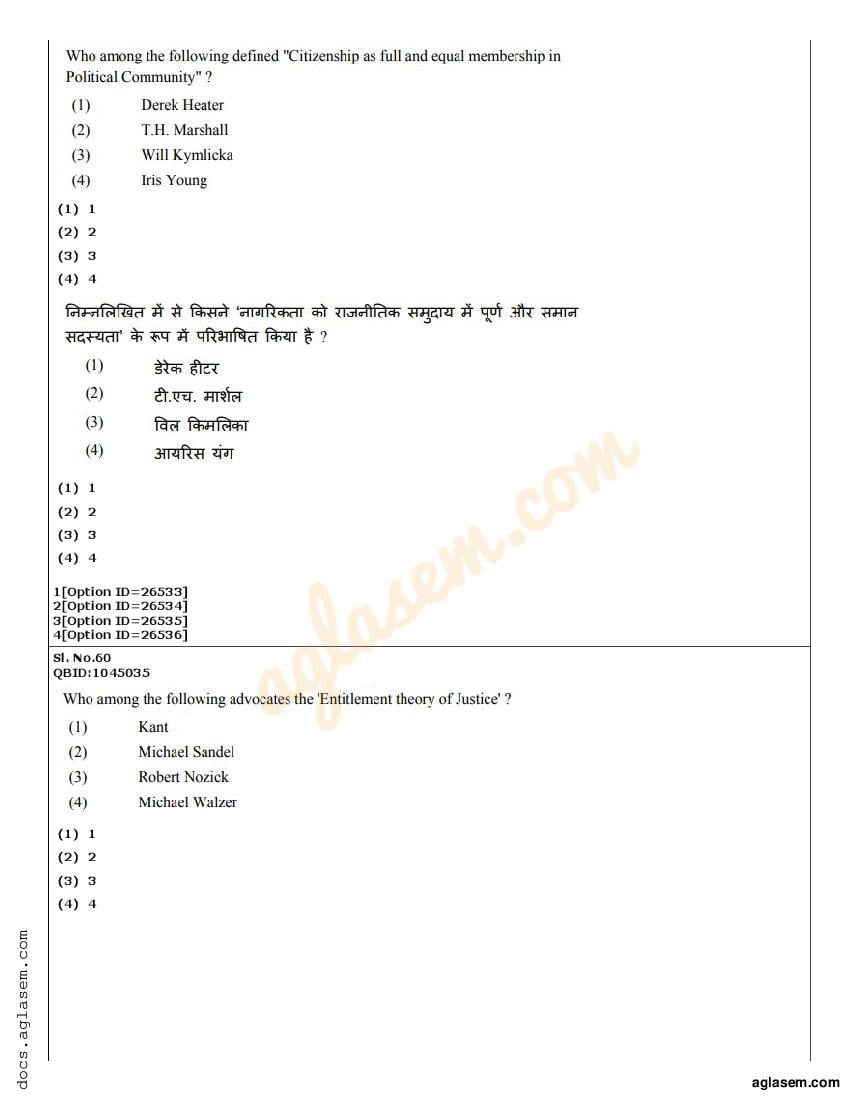 Who among the following defined "Citizenship as full and equal membership in Political Community" ?

(1) Derek Heater
(2) T.H. Marshall
(3) Will Kymlicka
(4) Iris Young

(1) 1
(2) 2
(3) 3
(4) 4

निम्नलिखित में से किसने 'नागरिकता को राजनीतिक समुदाय में पूर्ण और समान सदस्यता' के रूप में परिभाषित किया है ?

(1) डेरेक हीटर
(2) टी.एच. मार्शल
(3) विल किमलिका
(4) आयरिस यंग

(1) 1
(2) 2
(3) 3
(4) 4

1[Option ID=26533]
2[Option ID=26534]
3[Option ID=26535]
4[Option ID=26536]

Sl. No.60
QBID:1045035

Who among the following advocates the 'Entitlement theory of Justice' ?

(1) Kant
(2) Michael Sandel
(3) Robert Nozick
(4) Michael Walzer

(1) 1
(2) 2
(3) 3
(4) 4

aglasem.com

docs.aglasem.com

aglasem.com